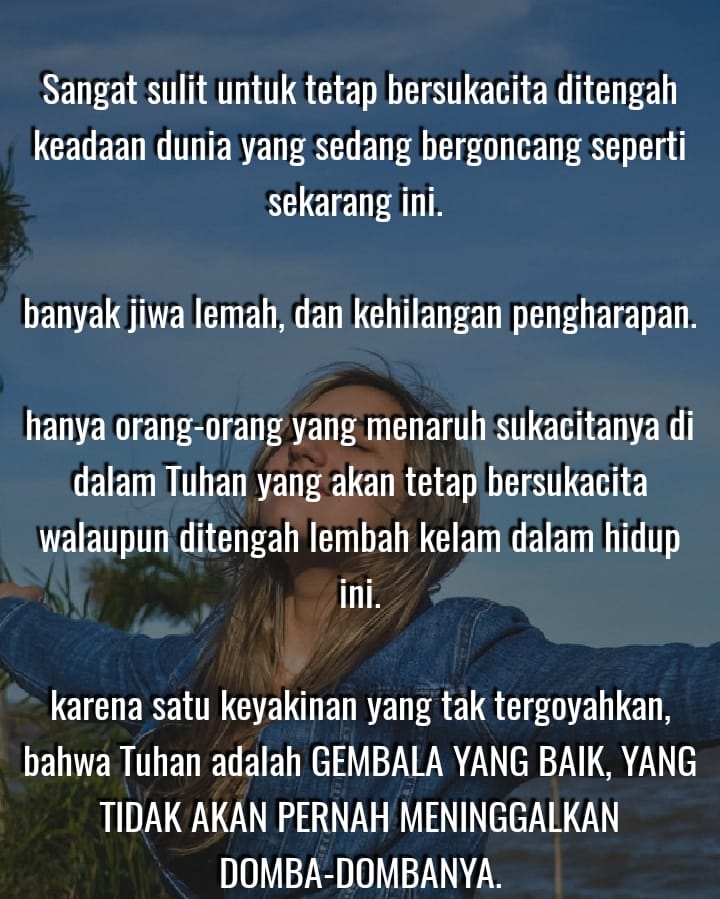 Sangat sulit untuk tetap bersukacita ditengah keadaan dunia yang sedang bergoncang seperti sekarang ini.

banyak jiwa lemah, dan kehilangan pengharapan.

hanya orang-orang yang menaruh sukacitanya di dalam Tuhan yang akan tetap bersukacita walaupun ditengah lembah kelam dalam hidup ini.

karena satu keyakinan yang tak tergoyahkan, bahwa Tuhan adalah GEMBALA YANG BAIK, YANG TIDAK AKAN PERNAH MENINGGALKAN DOMBA-DOMBANYA.